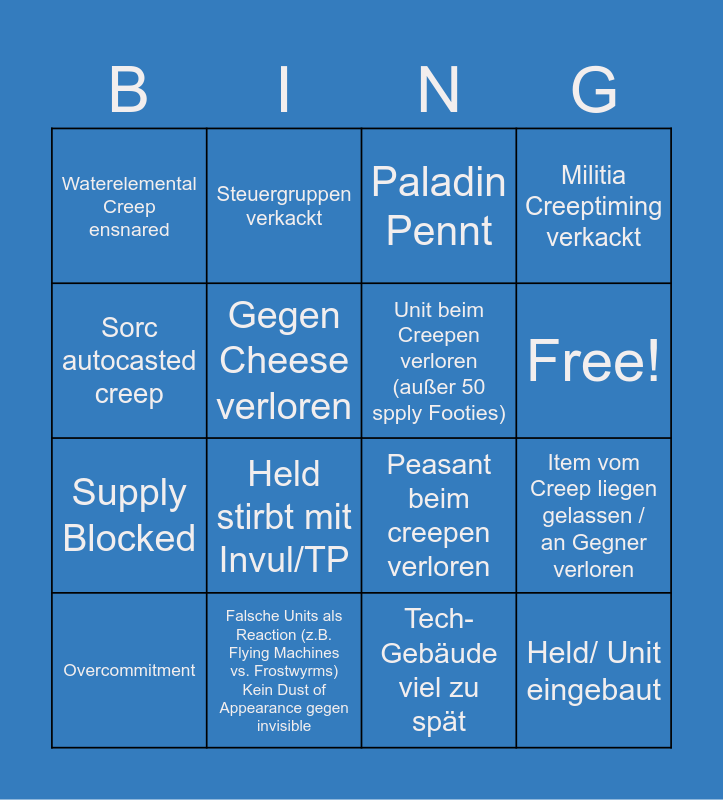 | B | I | N | G |
|---|---|---|---|
| Waterelemental Creep ensnared | Steuergruppen verkackt | Paladin Pennt | Militia Creeptiming verkackt |
| Sorc autocasted creep | Gegen Cheese verloren | Unit beim Creepen verloren (außer 50 spply Footies) | Free! |
| Supply Blocked | Held stirbt mit Invul/TP | Peasant beim creepen verloren | Item vom Creep liegen gelassen / an Gegner verloren |
| Overcommitment | Falsche Units als Reaction (z.B. Flying Machines vs. Frostwyrms) Kein Dust of Appearance gegen invisible | Tech-Gebäude viel zu spät | Held/ Unit eingebaut |